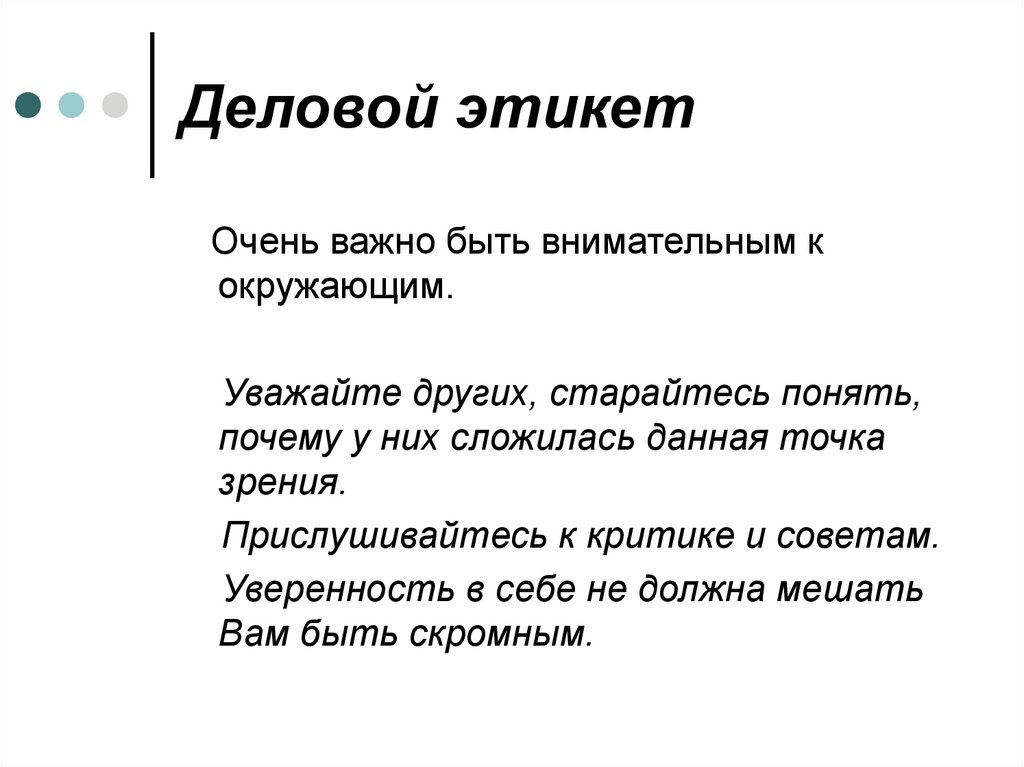 Деловой этикет

Очень важно быть внимательным к окружающим.

Уважайте других, старайтесь понять, почему у них сложилась данная точка зрения.

Прислушивайтесь к критике и советам.

Уверенность в себе не должна мешать Вам быть скромным.